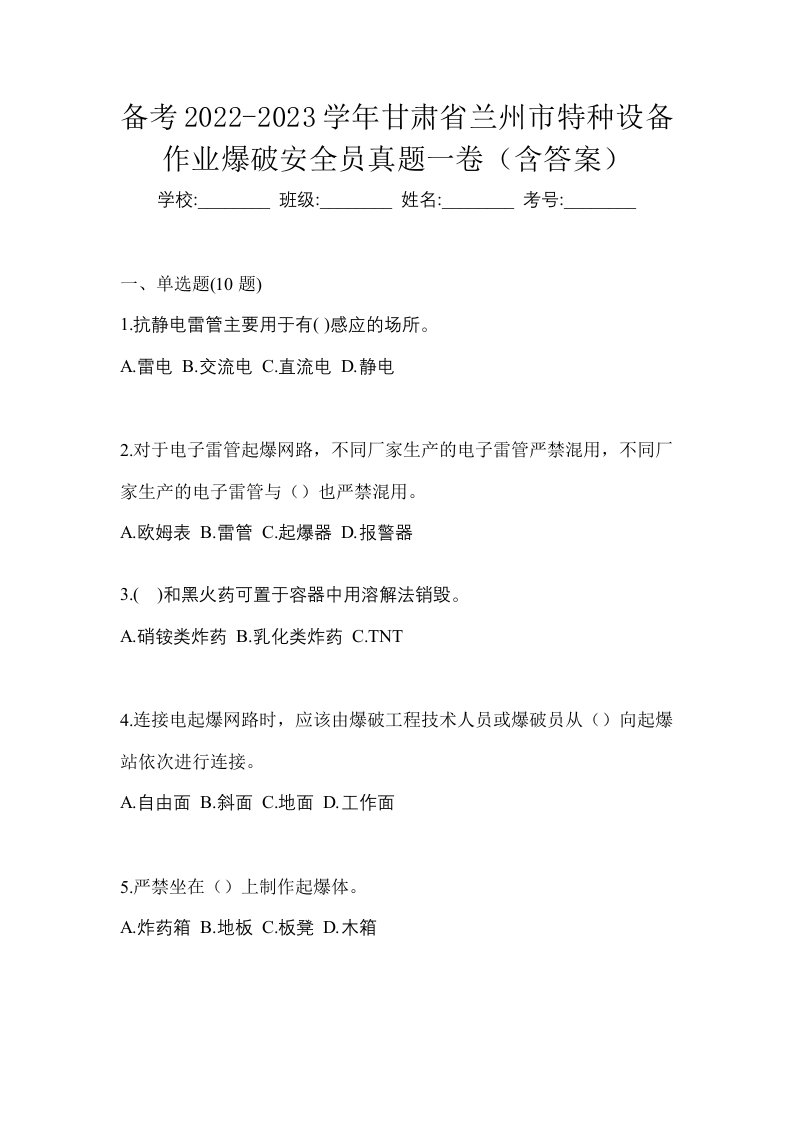 备考2022-2023学年甘肃省兰州市特种设备作业爆破安全员真题一卷（含答案）

学校:________ 班级:________ 姓名:________ 考号:________

一、单选题(10 题)

1.抗静电雷管主要用于有( )感应的场所。

A.雷电 B.交流电 C.直流电 D.静电

2.对于电子雷管起爆网路，不同厂家生产的电子雷管严禁混用，不同厂家生产的电子雷管与（）也严禁混用。

A.欧姆表 B.雷管 C.起爆器 D.报警器

3.( )和黑火药可置于容器中用溶解法销毁。

A.硝铵类炸药 B.乳化类炸药 C.TNT

4.连接电起爆网路时，应该由爆破工程技术人员或爆破员从（）向起爆站依次进行连接。

A.自由面 B.斜面 C.地面 D.工作面

5.严禁坐在（）上制作起爆体。

A.炸药箱 B.地板 C.板凳 D.木箱